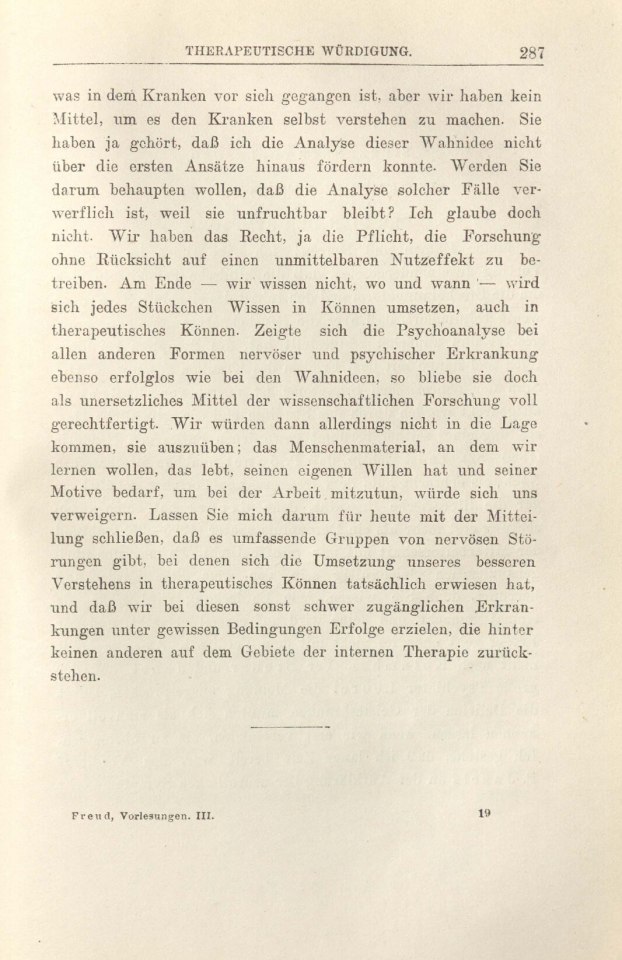 THERAPEUTISCHE WÜRDIGUNG. 287

was in dem Kranken vor sich gegangen ist, aber wir haben kein Mittel, um es den Kranken selbst verstehen zu machen. Sie haben ja gehört, daß ich die Analyse dieser Wahnidee nicht über die ersten Ansätze hinaus fördern konnte. Werden Sie darum behaupten wollen, daß die Analyse solcher Fälle verwerflich ist, weil sie unfruchtbar bleibt? Ich glaube doch nicht. Wir haben das Recht, ja die Pflicht, die Forschung ohne Rücksicht auf einen unmittelbaren Nutzeffekt zu betreiben. Am Ende — wir wissen nicht, wo und wann — wird sich jedes Stückchen Wissen in Können umsetzen, auch in therapeutisches Können. Zeigte sich die Psychoanalyse bei allen anderen Formen nervöser und psychischer Erkrankung ebenso erfolglos wie bei den Wahnideen, so bliebe sie doch als unersetzliches Mittel der wissenschaftlichen Forschung voll gerechtfertigt. Wir würden dann allerdings nicht in die Lage kommen, sie auszuüben; das Menschenmaterial, an dem wir lernen wollen, das lebt, seinen eigenen Willen hat und seiner Motive bedarf, um bei der Arbeit mitzutun, würde sich uns verweigern. Lassen Sie mich darum für heute mit der Mitteilung schließen, daß es umfassende Gruppen von nervösen Störungen gibt, bei denen sich die Umsetzung unseres besseren Verstehens in therapeutisches Können tatsächlich erwiesen hat, und daß wir bei diesen sonst schwer zugänglichen Erkrankungen unter gewissen Bedingungen Erfolge erzielen, die hinter keinen anderen auf dem Gebiete der internen Therapie zurückstehen.

Freud, Vorlesungen. III. 19